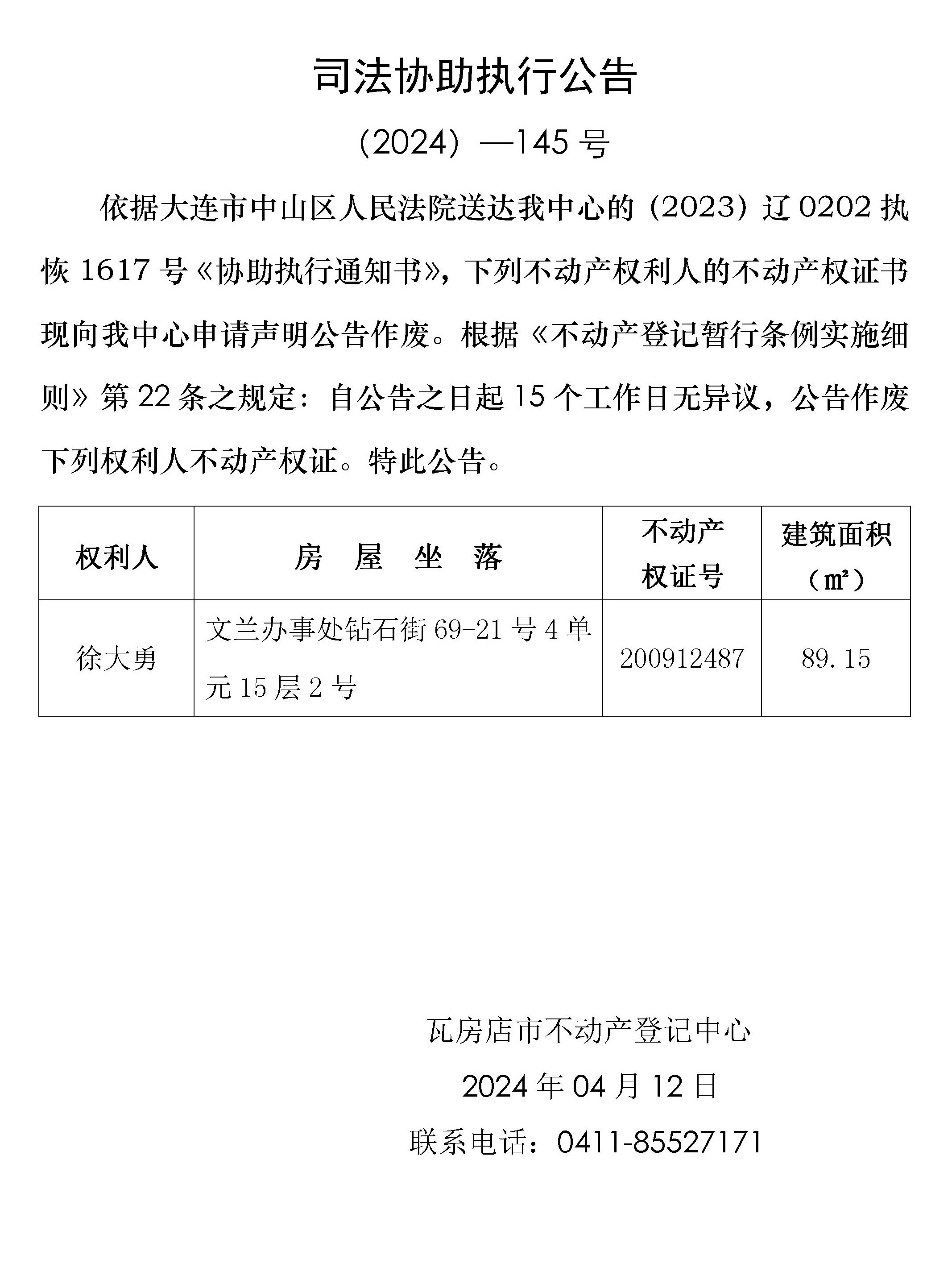 司法协助执行公告

（2024）—145 号

依据大连市中山区人民法院送达我中心的（2023）辽 0202 执恢 1617 号《协助执行通知书》，下列不动产权利人的不动产权证书现向我中心申请声明公告作废。根据《不动产登记暂行条例实施细则》第 22 条之规定：自公告之日起 15 个工作日无异议，公告作废下列权利人不动产权证。特此公告。

| 权利人 | 房　屋　坐　落 | 不动产权证号 | 建筑面积（㎡） |
|---|---|---|---|
| 徐大勇 | 文兰办事处钻石街 69-21 号 4 单元 15 层 2 号 | 200912487 | 89.15 |

瓦房店市不动产登记中心

2024 年 04 月 12 日

联系电话：0411-85527171